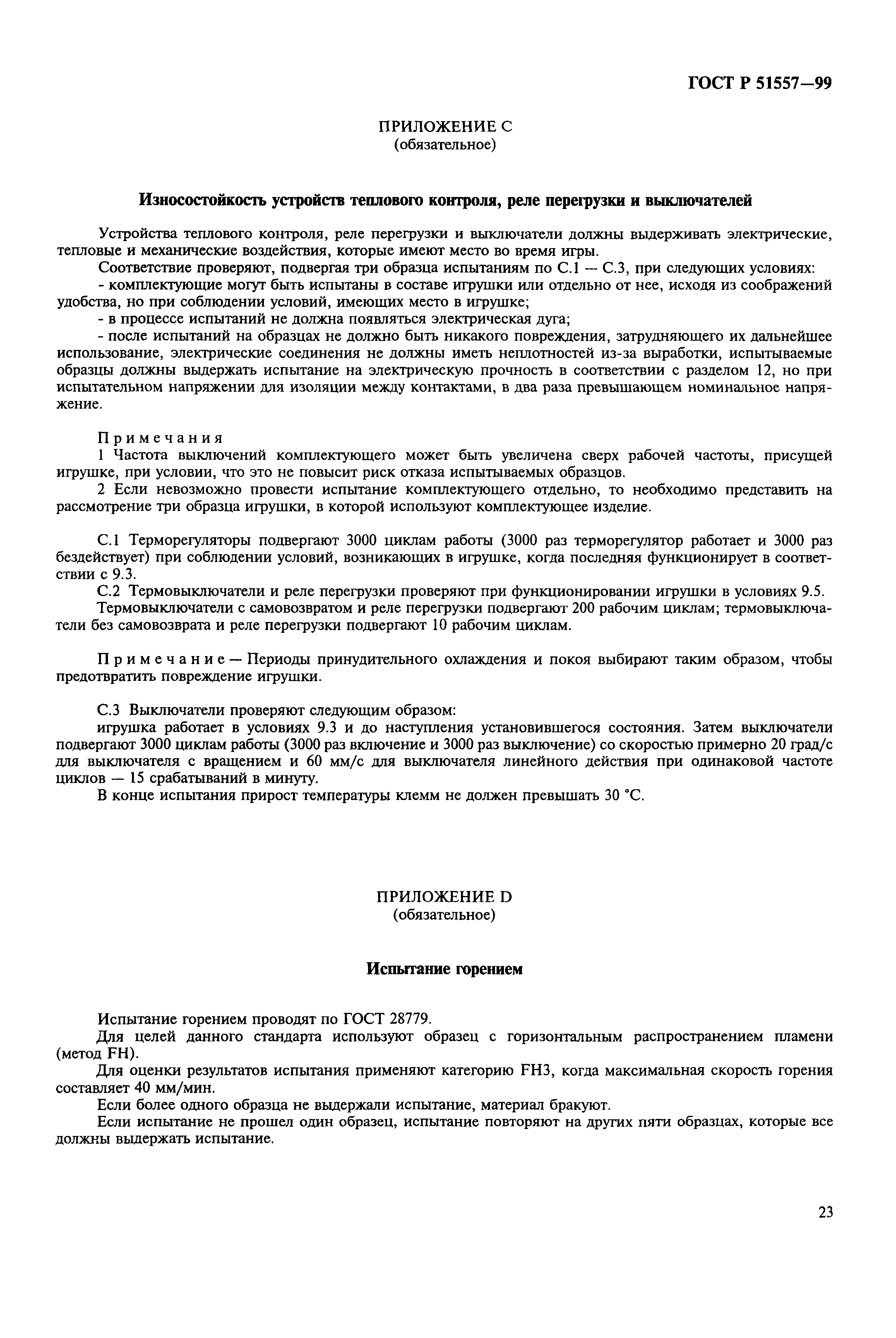 ГОСТ Р 51557—99

ПРИЛОЖЕНИЕ С
(обязательное)

Износостойкость устройств теплового контроля, реле перегрузки и выключателей

Устройства теплового контроля, реле перегрузки и выключатели должны выдерживать электрические, тепловые и механические воздействия, которые имеют место во время игры.

Соответствие проверяют, подвергая три образца испытаниям по С.1 — С.3, при следующих условиях:

- комплектующие могут быть испытаны в составе игрушки или отдельно от нее, исходя из соображений удобства, но при соблюдении условий, имеющих место в игрушке;

- в процессе испытаний не должна появляться электрическая дуга;

- после испытаний на образцах не должно быть никакого повреждения, затрудняющего их дальнейшее использование, электрические соединения не должны иметь неплотностей из-за выработки, испытываемые образцы должны выдержать испытание на электрическую прочность в соответствии с разделом 12, но при испытательном напряжении для изоляции между контактами, в два раза превышающем номинальное напряжение.

Примечания

1 Частота выключений комплектующего может быть увеличена сверх рабочей частоты, присущей игрушке, при условии, что это не повысит риск отказа испытываемых образцов.

2 Если невозможно провести испытание комплектующего отдельно, то необходимо представить на рассмотрение три образца игрушки, в которой используют комплектующее изделие.

С.1 Терморегуляторы подвергают 3000 циклам работы (3000 раз терморегулятор работает и 3000 раз бездействует) при соблюдении условий, возникающих в игрушке, когда последняя функционирует в соответствии с 9.3.

С.2 Термовыключатели и реле перегрузки проверяют при функционировании игрушки в условиях 9.5.

Термовыключатели с самовозвратом и реле перегрузки подвергают 200 рабочим циклам; термовыключатели без самовозврата и реле перегрузки подвергают 10 рабочим циклам.

Примечание — Периоды принудительного охлаждения и покоя выбирают таким образом, чтобы предотвратить повреждение игрушки.

С.3 Выключатели проверяют следующим образом:

игрушка работает в условиях 9.3 и до наступления установившегося состояния. Затем выключатели подвергают 3000 циклам работы (3000 раз включение и 3000 раз выключение) со скоростью примерно 20 град/с для выключателя с вращением и 60 мм/с для выключателя линейного действия при одинаковой частоте циклов — 15 срабатываний в минуту.

В конце испытания прирост температуры клемм не должен превышать 30 °С.

ПРИЛОЖЕНИЕ D
(обязательное)

Испытание горением

Испытание горением проводят по ГОСТ 28779.

Для целей данного стандарта используют образец с горизонтальным распространением пламени (метод FH).

Для оценки результатов испытания применяют категорию FH3, когда максимальная скорость горения составляет 40 мм/мин.

Если более одного образца не выдержали испытание, материал бракуют.

Если испытание не прошел один образец, испытание повторяют на других пяти образцах, которые все должны выдержать испытание.

23